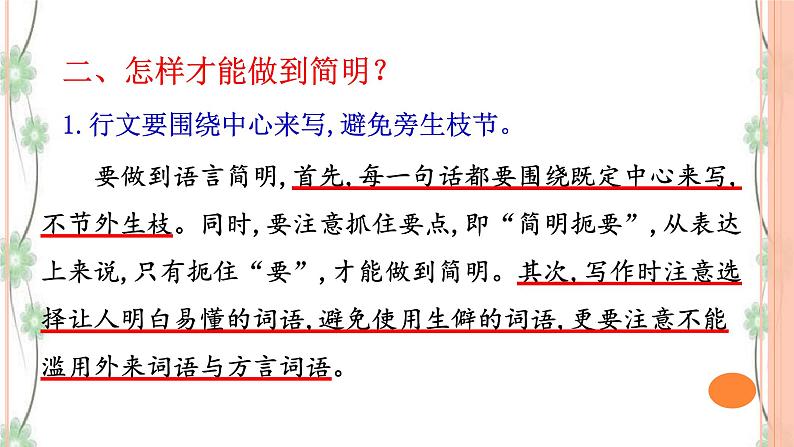 二、怎样才能做到简明?

1.行文要围绕中心来写,避免旁生枝节。

要做到语言简明,首先,每一句话都要围绕既定中心来写,不节外生枝。同时,要注意抓住要点,即“简明扼要”,从表达上来说,只有扼住“要”,才能做到简明。其次,写作时注意选择让人明白易懂的词语,避免使用生僻的词语,更要注意不能滥用外来词语与方言词语。